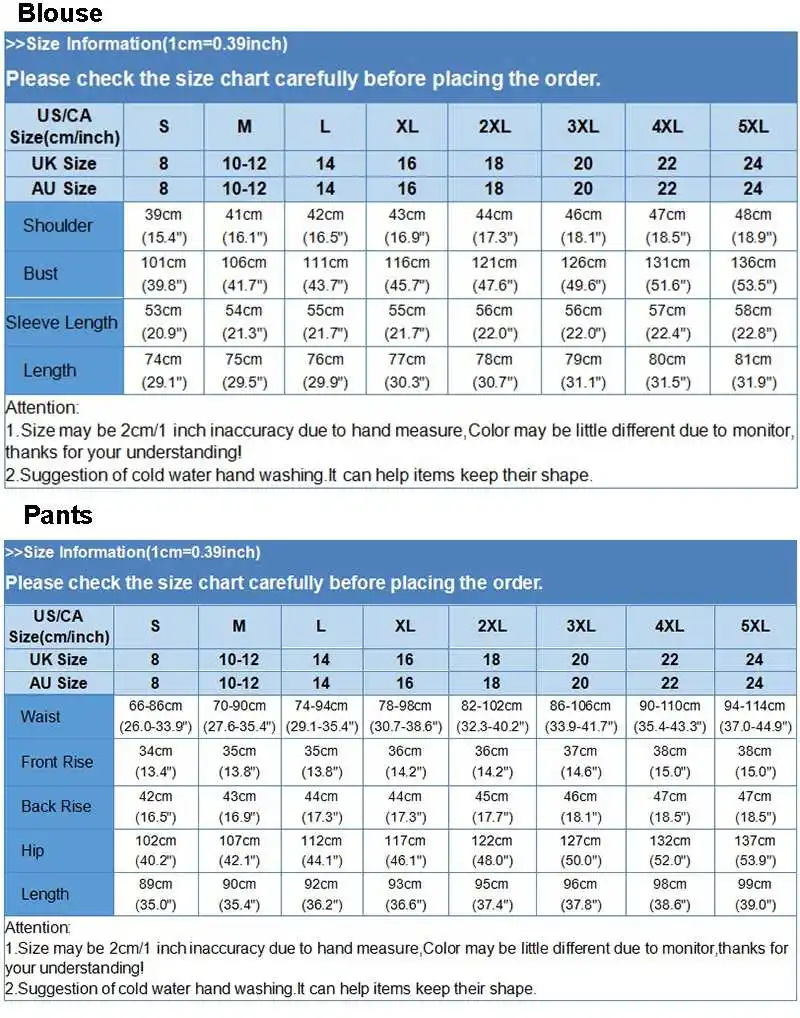 Blouse

>>Size Information(1cm=0.39inch)

Please check the size chart carefully before placing the order.

| US/CA Size(cm/inch) | S | M | L | XL | 2XL | 3XL | 4XL | 5XL |
|---|---|---|---|---|---|---|---|---|
| UK Size | 8 | 10-12 | 14 | 16 | 18 | 20 | 22 | 24 |
| AU Size | 8 | 10-12 | 14 | 16 | 18 | 20 | 22 | 24 |
| Shoulder | 39cm (15.4") | 41cm (16.1") | 42cm (16.5") | 43cm (16.9") | 44cm (17.3") | 46cm (18.1") | 47cm (18.5") | 48cm (18.9") |
| Bust | 101cm (39.8") | 106cm (41.7") | 111cm (43.7") | 116cm (45.7") | 121cm (47.6") | 126cm (49.6") | 131cm (51.6") | 136cm (53.5") |
| Sleeve Length | 53cm (20.9") | 54cm (21.3") | 55cm (21.7") | 55cm (21.7") | 56cm (22.0") | 56cm (22.0") | 57cm (22.4") | 58cm (22.8") |
| Length | 74cm (29.1") | 75cm (29.5") | 76cm (29.9") | 77cm (30.3") | 78cm (30.7") | 79cm (31.1") | 80cm (31.5") | 81cm (31.9") |

Attention:
1.Size may be 2cm/1 inch inaccuracy due to hand measure,Color may be little different due to monitor, thanks for your understanding!
2.Suggestion of cold water hand washing.It can help items keep their shape.

Pants

>>Size Information(1cm=0.39inch)

Please check the size chart carefully before placing the order.

| US/CA Size(cm/inch) | S | M | L | XL | 2XL | 3XL | 4XL | 5XL |
|---|---|---|---|---|---|---|---|---|
| UK Size | 8 | 10-12 | 14 | 16 | 18 | 20 | 22 | 24 |
| AU Size | 8 | 10-12 | 14 | 16 | 18 | 20 | 22 | 24 |
| Waist | 66-86cm (26.0-33.9") | 70-90cm (27.6-35.4") | 74-94cm (29.1-35.4") | 78-98cm (30.7-38.6") | 82-102cm (32.3-40.2") | 86-106cm (33.9-41.7") | 90-110cm (35.4-43.3") | 94-114cm (37.0-44.9") |
| Front Rise | 34cm (13.4") | 35cm (13.8") | 35cm (13.8") | 36cm (14.2") | 36cm (14.2") | 37cm (14.6") | 38cm (15.0") | 38cm (15.0") |
| Back Rise | 42cm (16.5") | 43cm (16.9") | 44cm (17.3") | 44cm (17.3") | 45cm (17.7") | 46cm (18.1") | 47cm (18.5") | 47cm (18.5") |
| Hip | 102cm (40.2") | 107cm (42.1") | 112cm (44.1") | 117cm (46.1") | 122cm (48.0") | 127cm (50.0") | 132cm (52.0") | 137cm (53.9") |
| Length | 89cm (35.0") | 90cm (35.4") | 92cm (36.2") | 93cm (36.6") | 95cm (37.4") | 96cm (37.8") | 98cm (38.6") | 99cm (39.0") |

Attention:
1.Size may be 2cm/1 inch inaccuracy due to hand measure,Color may be little different due to monitor,thanks for your understanding!
2.Suggestion of cold water hand washing.It can help items keep their shape.